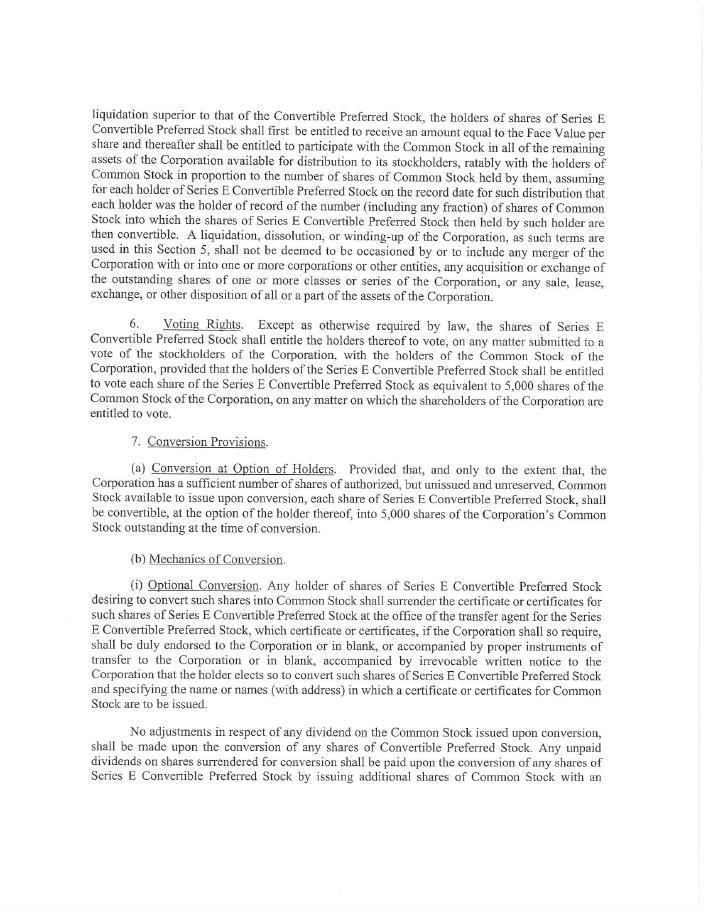 liquidation superior to that of the Convertible Preferred Stock, the holders of shares of Series E Convertible Preferred Stock shall first be entitled to receive an amount equal to the Face Value per share and thereafter shall be entitled to participate with the Common Stock in all of the remaining assets of the Corporation available for distribution to its stockholders, ratably with the holders of Common Stock in proportion to the number of shares of Common Stock held by them, assuming for each holder of Series E Convertible Preferred Stock on the record date for such distribution that each holder was the holder of record of the number (including any fraction) of shares of Common Stock into which the shares of Series E Convertible Preferred Stock then held by such holder are then convertible. A liquidation, dissolution, or winding-up of the Corporation, as such terms are used in this Section 5, shall not be deemed to be occasioned by or to include any merger of the Corporation with or into one or more corporations or other entities, any acquisition or exchange of the outstanding shares of one or more classes or series of the Corporation, or any sale, lease, exchange, or other disposition of all or a part of the assets of the Corporation.

6. Voting Rights. Except as otherwise required by law, the shares of Series E Convertible Preferred Stock shall entitle the holders thereof to vote, on any matter submitted to a vote of the stockholders of the Corporation, with the holders of the Common Stock of the Corporation, provided that the holders of the Series E Convertible Preferred Stock shall be entitled to vote each share of the Series E Convertible Preferred Stock as equivalent to 5,000 shares of the Common Stock of the Corporation, on any matter on which the shareholders of the Corporation are entitled to vote.

7. Conversion Provisions.

(a) Conversion at Option of Holders. Provided that, and only to the extent that, the Corporation has a sufficient number of shares of authorized, but unissued and unreserved, Common Stock available to issue upon conversion, each share of Series E Convertible Preferred Stock, shall be convertible, at the option of the holder thereof, into 5,000 shares of the Corporation's Common Stock outstanding at the time of conversion.

(b) Mechanics of Conversion.

(i) Optional Conversion. Any holder of shares of Series E Convertible Preferred Stock desiring to convert such shares into Common Stock shall surrender the certificate or certificates for such shares of Series E Convertible Preferred Stock at the office of the transfer agent for the Series E Convertible Preferred Stock, which certificate or certificates, if the Corporation shall so require, shall be duly endorsed to the Corporation or in blank, or accompanied by proper instruments of transfer to the Corporation or in blank, accompanied by irrevocable written notice to the Corporation that the holder elects so to convert such shares of Series E Convertible Preferred Stock and specifying the name or names (with address) in which a certificate or certificates for Common Stock are to be issued.

No adjustments in respect of any dividend on the Common Stock issued upon conversion, shall be made upon the conversion of any shares of Convertible Preferred Stock. Any unpaid dividends on shares surrendered for conversion shall be paid upon the conversion of any shares of Series E Convertible Preferred Stock by issuing additional shares of Common Stock with an